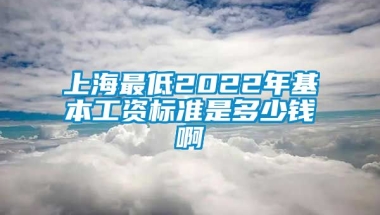 上海最低2022年基本工资标准是多少钱啊